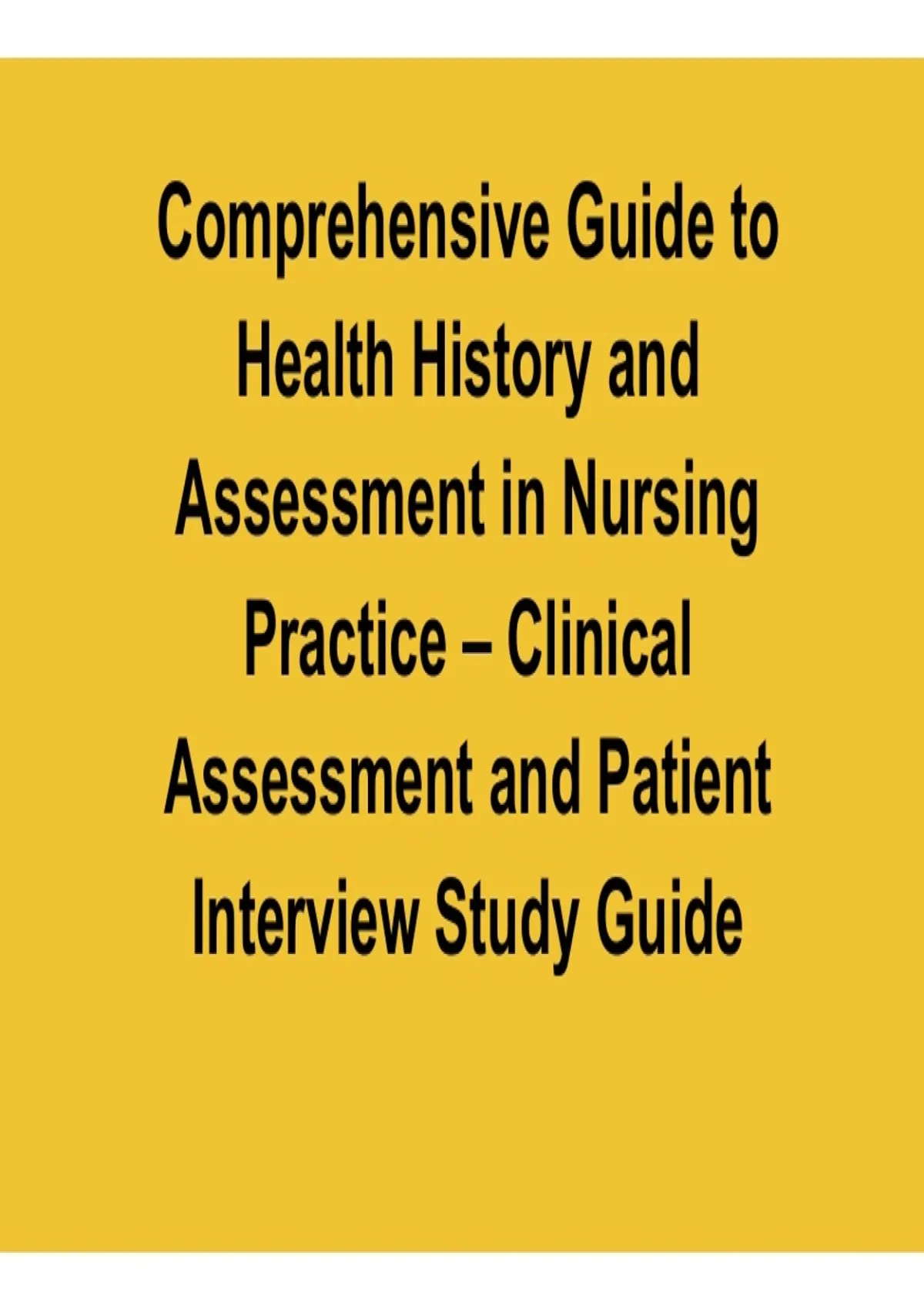 Comprehensive Guide to Health History and Assessment in Nursing Practice – Clinical Assessment and Patient Interview Study Guide